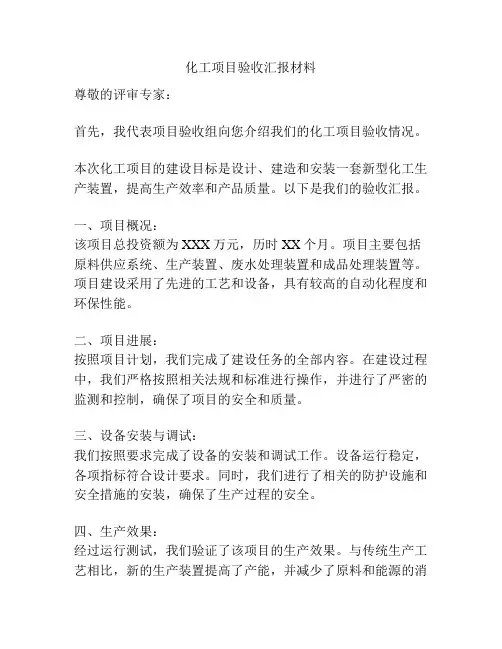 化工项目验收汇报材料

尊敬的评审专家：

首先，我代表项目验收组向您介绍我们的化工项目验收情况。

本次化工项目的建设目标是设计、建造和安装一套新型化工生产装置，提高生产效率和产品质量。以下是我们的验收汇报。

一、项目概况：
该项目总投资额为XXX万元，历时XX个月。项目主要包括原料供应系统、生产装置、废水处理装置和成品处理装置等。项目建设采用了先进的工艺和设备，具有较高的自动化程度和环保性能。

二、项目进展：
按照项目计划，我们完成了建设任务的全部内容。在建设过程中，我们严格按照相关法规和标准进行操作，并进行了严密的监测和控制，确保了项目的安全和质量。

三、设备安装与调试：
我们按照要求完成了设备的安装和调试工作。设备运行稳定，各项指标符合设计要求。同时，我们进行了相关的防护设施和安全措施的安装，确保了生产过程的安全。

四、生产效果：
经过运行测试，我们验证了该项目的生产效果。与传统生产工艺相比，新的生产装置提高了产能，并减少了原料和能源的消